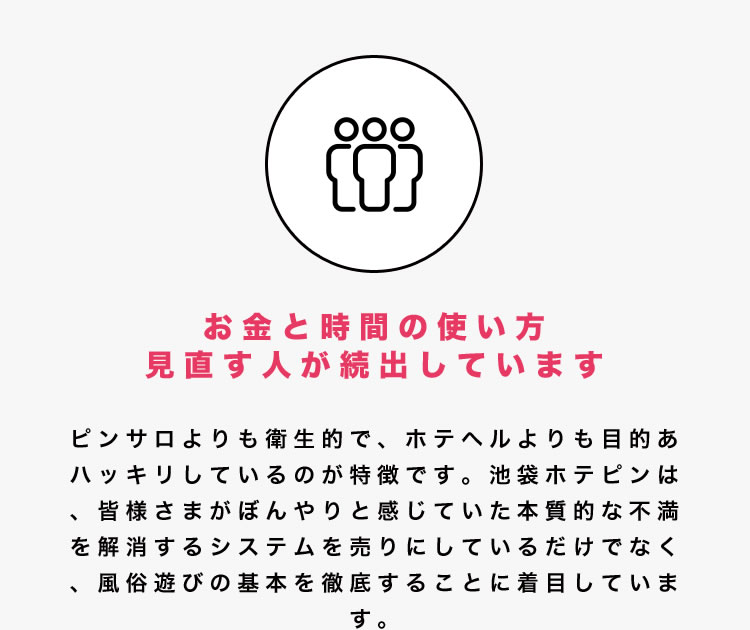 お金と時間の使い方
見直す人が続出しています

ピンサロよりも衛生的で、ホテヘルよりも目的あハッキリしているのが特徴です。池袋ホテピンは、皆様さまがぼんやりと感じていた本質的な不満を解消するシステムを売りにしているだけでなく、風俗遊びの基本を徹底することに着目しています。